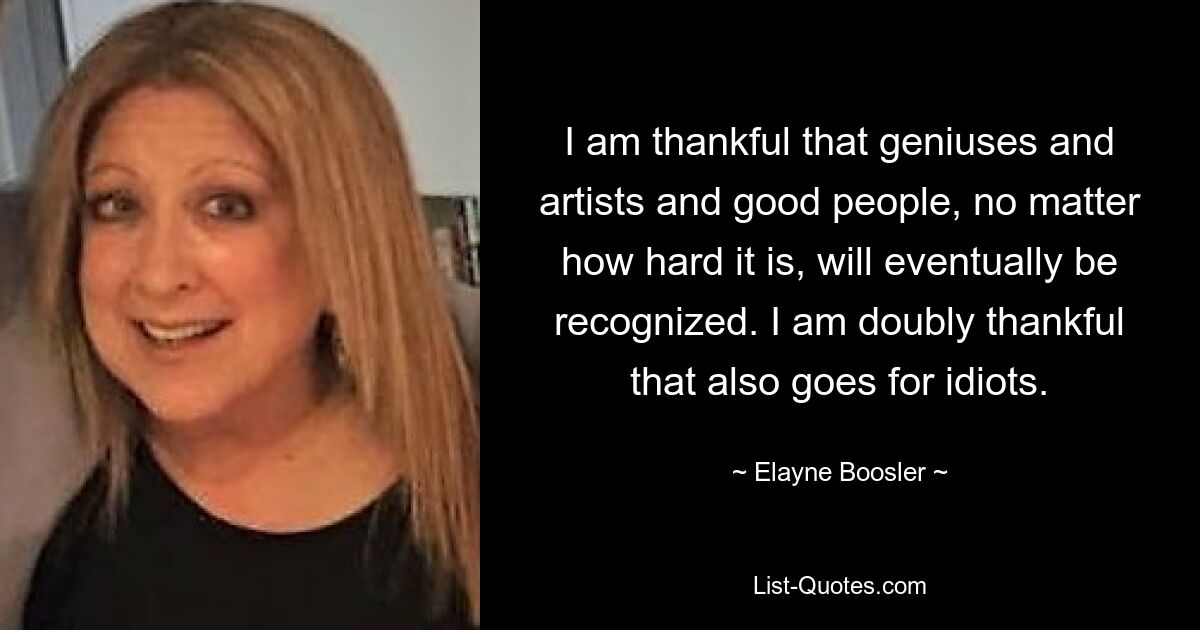 I am thankful that geniuses and artists and good people, no matter how hard it is, will eventually be recognized. I am doubly thankful that also goes for idiots.

~ Elayne Boosler ~

List-Quotes.com